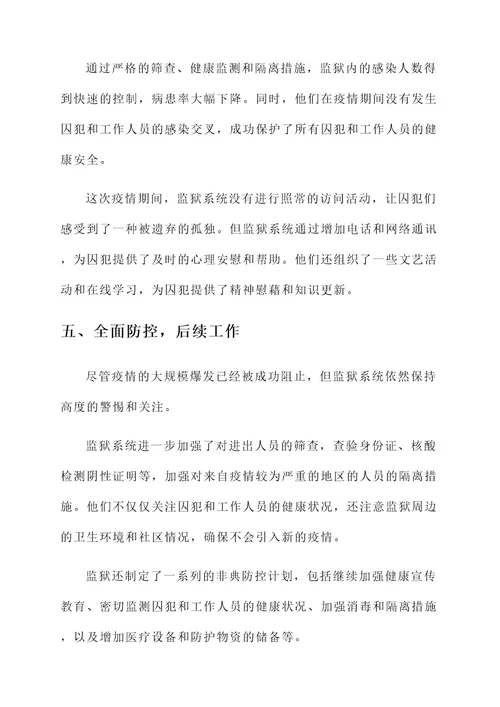 通过严格的筛查、健康监测和隔离措施，监狱内的感染人数得到快速的控制，病患率大幅下降。同时，他们在疫情期间没有发生囚犯和工作人员的感染交叉，成功保护了所有囚犯和工作人员的健康安全。

这次疫情期间，监狱系统没有进行照常的访问活动，让囚犯们感受到了一种被遗弃的孤独。但监狱系统通过增加电话和网络通讯，为囚犯提供了及时的心理安慰和帮助。他们还组织了一些文艺活动和在线学习，为囚犯提供了精神慰藉和知识更新。

五、全面防控，后续工作

尽管疫情的大规模爆发已经被成功阻止，但监狱系统依然保持高度的警惕和关注。

监狱系统进一步加强了对进出人员的筛查，查验身份证、核酸检测阴性证明等，加强对来自疫情较为严重的地区的人员的隔离措施。他们不仅仅关注囚犯和工作人员的健康状况，还注意监狱周边的卫生环境和社区情况，确保不会引入新的疫情。

监狱还制定了一系列的非典防控计划，包括继续加强健康宣传教育、密切监测囚犯和工作人员的健康状况、加强消毒和隔离措施，以及增加医疗设备和防护物资的储备等。